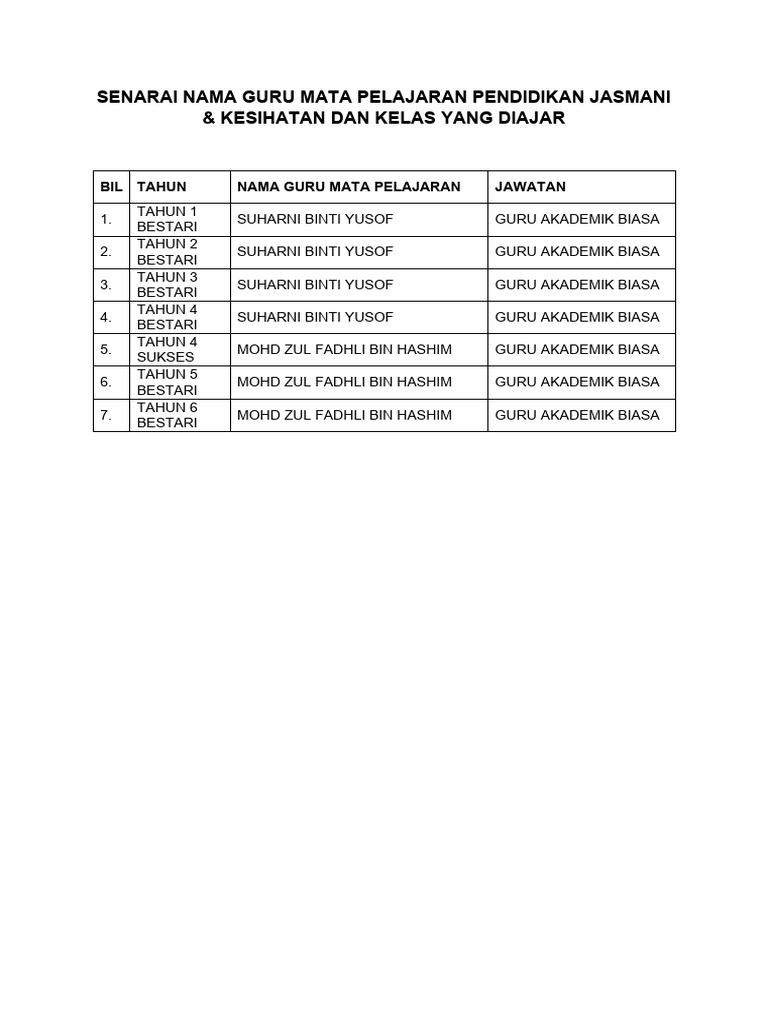 SENARAI NAMA GURU MATA PELAJARAN PENDIDIKAN JASMANI & KESIHATAN DAN KELAS YANG DIAJAR

| BIL | TAHUN | NAMA GURU MATA PELAJARAN | JAWATAN |
|---|---|---|---|
| 1. | TAHUN 1 BESTARI | SUHARNI BINTI YUSOF | GURU AKADEMIK BIASA |
| 2. | TAHUN 2 BESTARI | SUHARNI BINTI YUSOF | GURU AKADEMIK BIASA |
| 3. | TAHUN 3 BESTARI | SUHARNI BINTI YUSOF | GURU AKADEMIK BIASA |
| 4. | TAHUN 4 BESTARI | SUHARNI BINTI YUSOF | GURU AKADEMIK BIASA |
| 5. | TAHUN 4 SUKSES | MOHD ZUL FADHLI BIN HASHIM | GURU AKADEMIK BIASA |
| 6. | TAHUN 5 BESTARI | MOHD ZUL FADHLI BIN HASHIM | GURU AKADEMIK BIASA |
| 7. | TAHUN 6 BESTARI | MOHD ZUL FADHLI BIN HASHIM | GURU AKADEMIK BIASA |